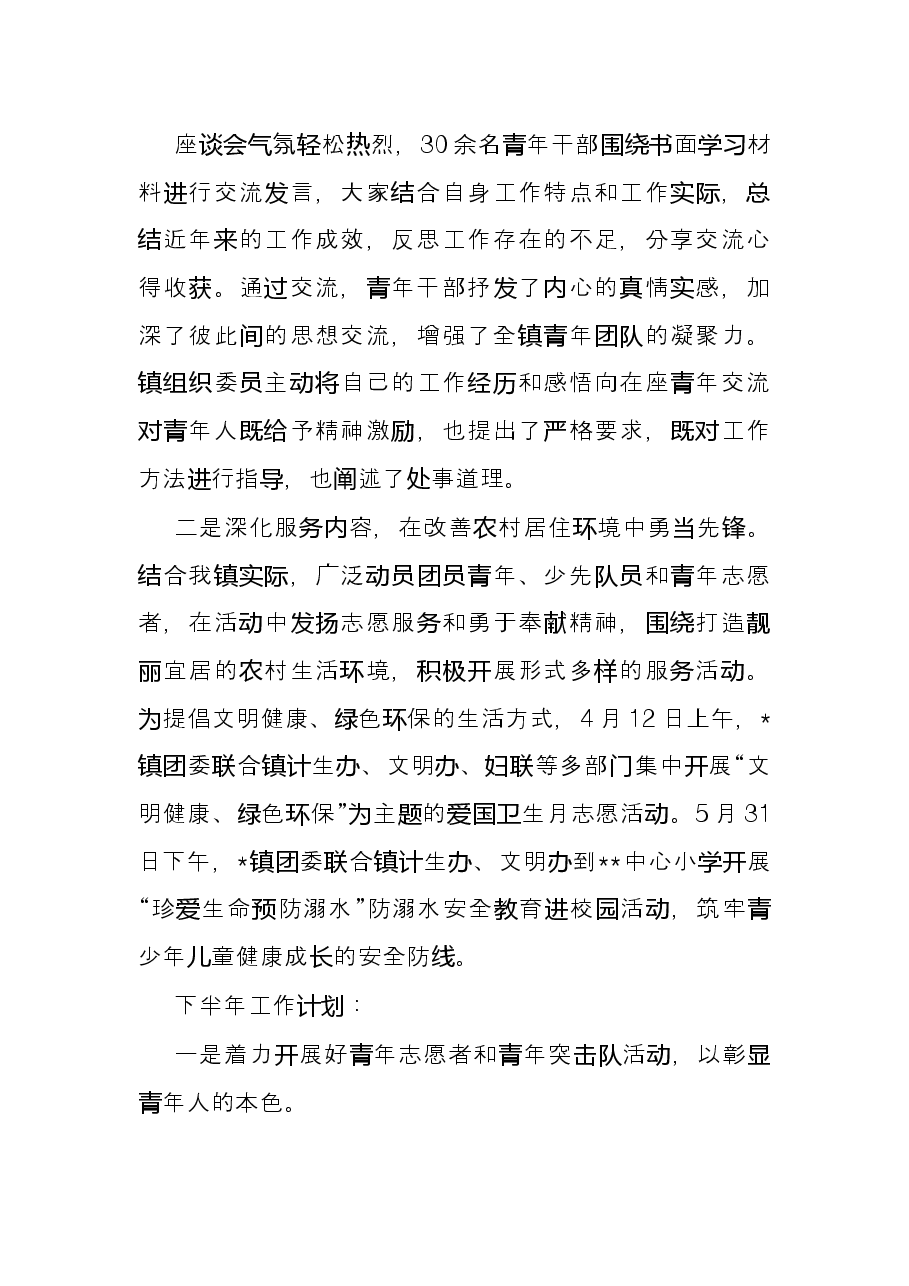 座谈会气氛轻松热烈，30余名青年干部围绕书面学习材料进行交流发言，大家结合自身工作特点和工作实际，总结近年来的工作成效，反思工作存在的不足，分享交流心得收获。通过交流，青年干部抒发了内心的真情实感，加深了彼此间的思想交流，增强了全镇青年团队的凝聚力。镇组织委员主动将自己的工作经历和感悟向在座青年交流对青年人既给予精神激励，也提出了严格要求，既对工作方法进行指导，也阐述了处事道理。

二是深化服务内容，在改善农村居住环境中勇当先锋。结合我镇实际，广泛动员团员青年、少先队员和青年志愿者，在活动中发扬志愿服务和勇于奉献精神，围绕打造靓丽宜居的农村生活环境，积极开展形式多样的服务活动。为提倡文明健康、绿色环保的生活方式，4月12日上午，*镇团委联合镇计生办、文明办、妇联等多部门集中开展“文明健康、绿色环保”为主题的爱国卫生月志愿活动。5月31日下午，*镇团委联合镇计生办、文明办到**中心小学开展“珍爱生命预防溺水”防溺水安全教育进校园活动，筑牢青少年儿童健康成长的安全防线。

下半年工作计划：

一是着力开展好青年志愿者和青年突击队活动，以彰显青年人的本色。